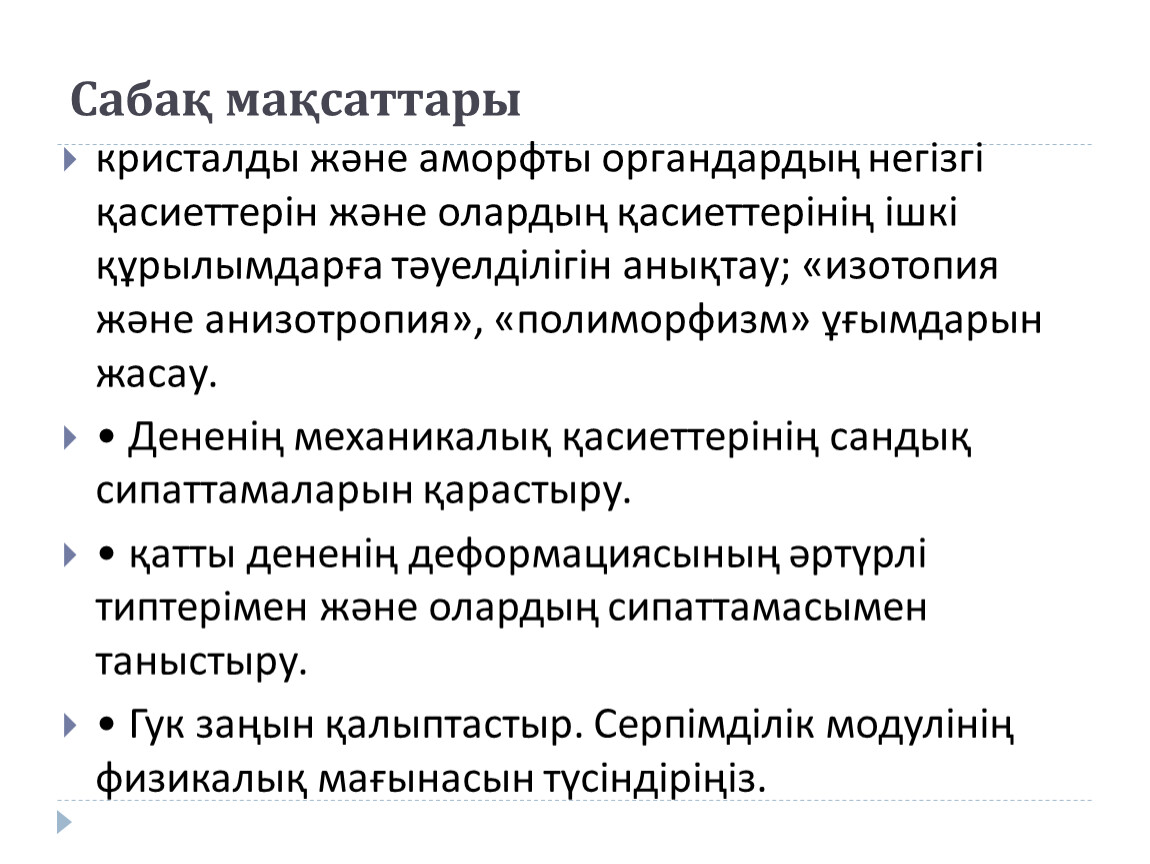 Сабақ мақсаттары

кристалды және аморфты органдардың негізгі қасиеттерін және олардың қасиеттерінің ішкі құрылымдарға тәуелділігін анықтау; «изотопия және анизотропия», «полиморфизм» ұғымдарын жасау.

• Дененің механикалық қасиеттерінің сандық сипаттамаларын қарастыру.

• қатты дененің деформациясының әртүрлі типтерімен және олардың сипаттамасымен таныстыру.

• Гук заңын қалыптастыр. Серпімділік модулінің физикалық мағынасын түсіндіріңіз.